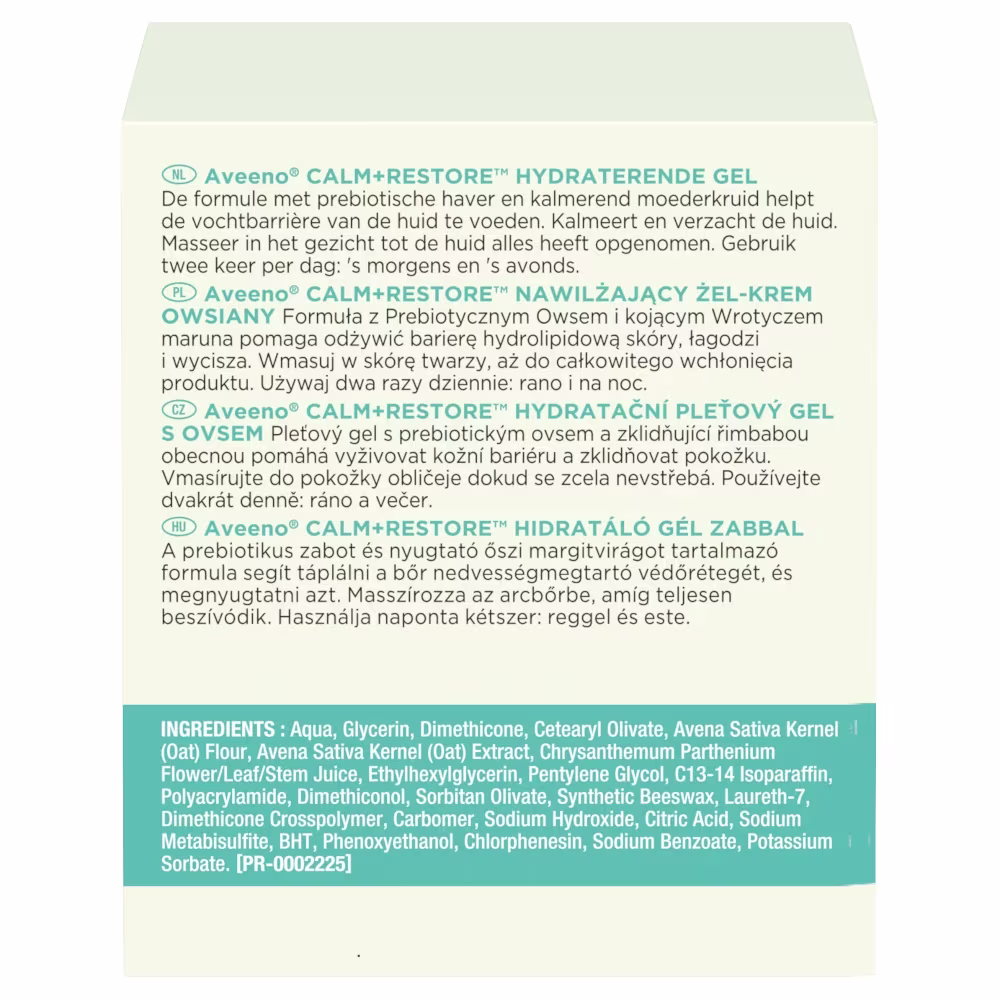 NL Aveeno® CALM+RESTORE™ HYDRATERENDE GEL De formule met prebiotische haver en kalmerend moederkruid helpt de vochtbarrière van de huid te voeden. Kalmeert en verzacht de huid. Masseer in het gezicht tot de huid alles heeft opgenomen. Gebruik twee keer per dag: 's morgens en 's avonds.

PL Aveeno® CALM+RESTORE™ NAWILŻAJĄCY ŻEL-KREM OWSIANY Formuła z Prebiotycznym Owsem i kojącym Wrotyczem maruna pomaga odżywić barierę hydrolipidową skóry, łagodzi i wycisza. Wmasuj w skórę twarzy, aż do całkowitego wchłonięcia produktu. Używaj dwa razy dziennie: rano i na noc.

CZ Aveeno® CALM+RESTORE™ HYDRATAČNÍ PLEŤOVÝ GEL S OVSEM Pleťový gel s prebiotickým ovsem a zklidňující řimbabou obecnou pomáhá vyživovat kožní bariéru a zklidňovat pokožku. Vmasírujte do pokožky obličeje dokud se zcela nevstřebá. Používejte dvakrát denně: ráno a večer.

HU Aveeno® CALM+RESTORE™ HIDRATÁLÓ GÉL ZABBAL A prebiotikus zabot és nyugtató őszi margitvirágot tartalmazó formula segít táplálni a bőr nedvességmegtartó védőrétegét, és megnyugtatni azt. Masszírozza az arcbőrbe, amíg teljesen beszívódik. Használja naponta kétszer: reggel és este.

INGREDIENTS : Aqua, Glycerin, Dimethicone, Cetearyl Olivate, Avena Sativa Kernel (Oat) Flour, Avena Sativa Kernel (Oat) Extract, Chrysanthemum Parthenium Flower/Leaf/Stem Juice, Ethylhexylglycerin, Pentylene Glycol, C13-14 Isoparaffin, Polyacrylamide, Dimethiconol, Sorbitan Olivate, Synthetic Beeswax, Laureth-7, Dimethicone Crosspolymer, Carbomer, Sodium Hydroxide, Citric Acid, Sodium Metabisulfite, BHT, Phenoxyethanol, Chlorphenesin, Sodium Benzoate, Potassium Sorbate. [PR-0002225]